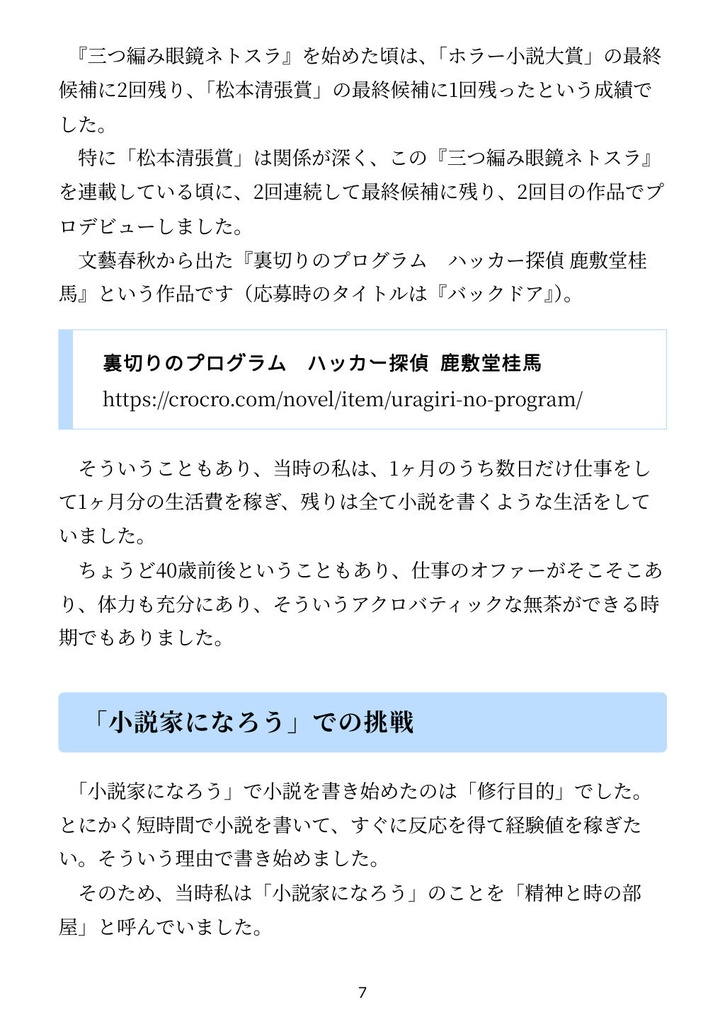 『三つ編み眼鏡ネトスラ』を始めた頃は、「ホラー小説大賞」の最終候補に2回残り、「松本清張賞」の最終候補に1回残ったという成績でした。
特に「松本清張賞」は関係が深く、この『三つ編み眼鏡ネトスラ』を連載している頃に、2回連続して最終候補に残り、2回目の作品でプロデビューしました。
文藝春秋から出た『裏切りのプログラム　ハッカー探偵 鹿敷堂桂馬』という作品です（応募時のタイトルは『バックドア』)。

裏切りのプログラム　ハッカー探偵 鹿敷堂桂馬
https://crocro.com/novel/item/uragiri-no-program/

そういうこともあり、当時の私は、1ヶ月のうち数日だけ仕事をして1ヶ月分の生活費を稼ぎ、残りは全て小説を書くような生活をしていました。
ちょうど40歳前後ということもあり、仕事のオファーがそこそこあり、体力も充分にあり、そういうアクロバティックな無茶ができる時期でもありました。

「小説家になろう」での挑戦

「小説家になろう」で小説を書き始めたのは「修行目的」でした。とにかく短時間で小説を書いて、すぐに反応を得て経験値を稼ぎたい。そういう理由で書き始めました。
そのため、当時私は「小説家になろう」のことを「精神と時の部屋」と呼んでいました。

7